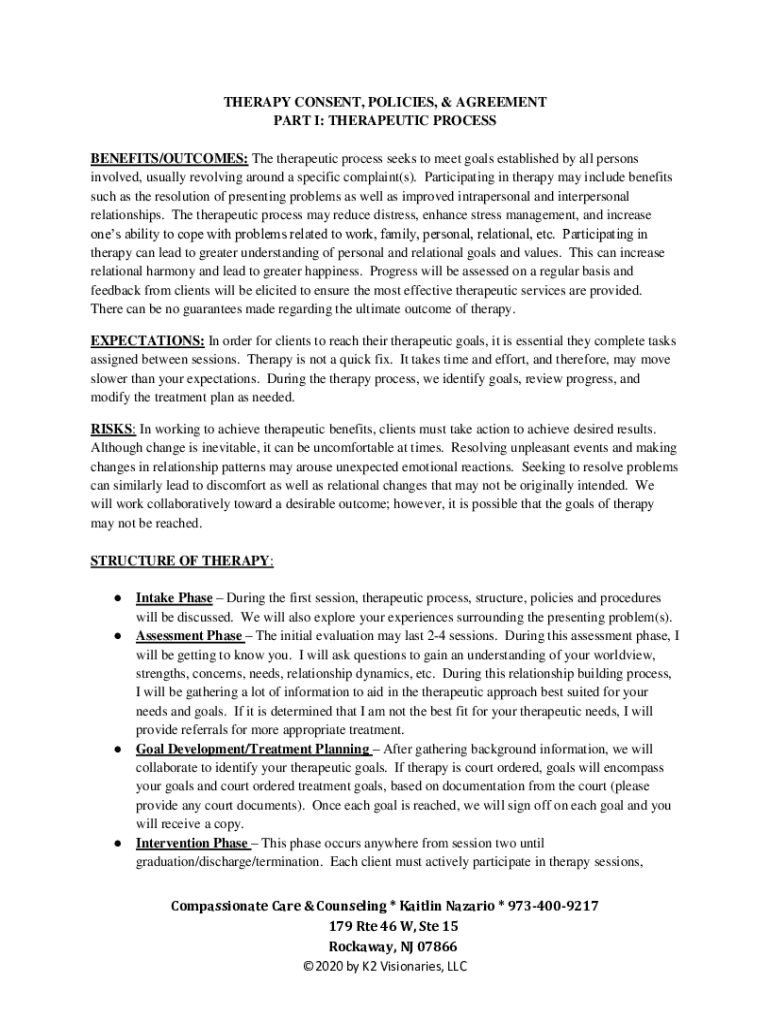 THERAPY CONSENT, POLICIES, & AGREEMENT
PART I: THERAPEUTIC PROCESS

BENEFITS/OUTCOMES: The therapeutic process seeks to meet goals established by all persons involved, usually revolving around a specific complaint(s). Participating in therapy may include benefits such as the resolution of presenting problems as well as improved intrapersonal and interpersonal relationships. The therapeutic process may reduce distress, enhance stress management, and increase one's ability to cope with problems related to work, family, personal, relational, etc. Participating in therapy can lead to greater understanding of personal and relational goals and values. This can increase relational harmony and lead to greater happiness. Progress will be assessed on a regular basis and feedback from clients will be elicited to ensure the most effective therapeutic services are provided. There can be no guarantees made regarding the ultimate outcome of therapy.

EXPECTATIONS: In order for clients to reach their therapeutic goals, it is essential they complete tasks assigned between sessions. Therapy is not a quick fix. It takes time and effort, and therefore, may move slower than your expectations. During the therapy process, we identify goals, review progress, and modify the treatment plan as needed.

RISKS: In working to achieve therapeutic benefits, clients must take action to achieve desired results. Although change is inevitable, it can be uncomfortable at times. Resolving unpleasant events and making changes in relationship patterns may arouse unexpected emotional reactions. Seeking to resolve problems can similarly lead to discomfort as well as relational changes that may not be originally intended. We will work collaboratively toward a desirable outcome; however, it is possible that the goals of therapy may not be reached.

STRUCTURE OF THERAPY:

● Intake Phase – During the first session, therapeutic process, structure, policies and procedures will be discussed. We will also explore your experiences surrounding the presenting problem(s).
● Assessment Phase – The initial evaluation may last 2-4 sessions. During this assessment phase, I will be getting to know you. I will ask questions to gain an understanding of your worldview, strengths, concerns, needs, relationship dynamics, etc. During this relationship building process, I will be gathering a lot of information to aid in the therapeutic approach best suited for your needs and goals. If it is determined that I am not the best fit for your therapeutic needs, I will provide referrals for more appropriate treatment.
● Goal Development/Treatment Planning – After gathering background information, we will collaborate to identify your therapeutic goals. If therapy is court ordered, goals will encompass your goals and court ordered treatment goals, based on documentation from the court (please provide any court documents). Once each goal is reached, we will sign off on each goal and you will receive a copy.
● Intervention Phase – This phase occurs anywhere from session two until graduation/discharge/termination. Each client must actively participate in therapy sessions,

Compassionate Care & Counseling * Kaitlin Nazario * 973-400-9217
179 Rte 46 W, Ste 15
Rockaway, NJ 07866
© 2020 by K2 Visionaries, LLC